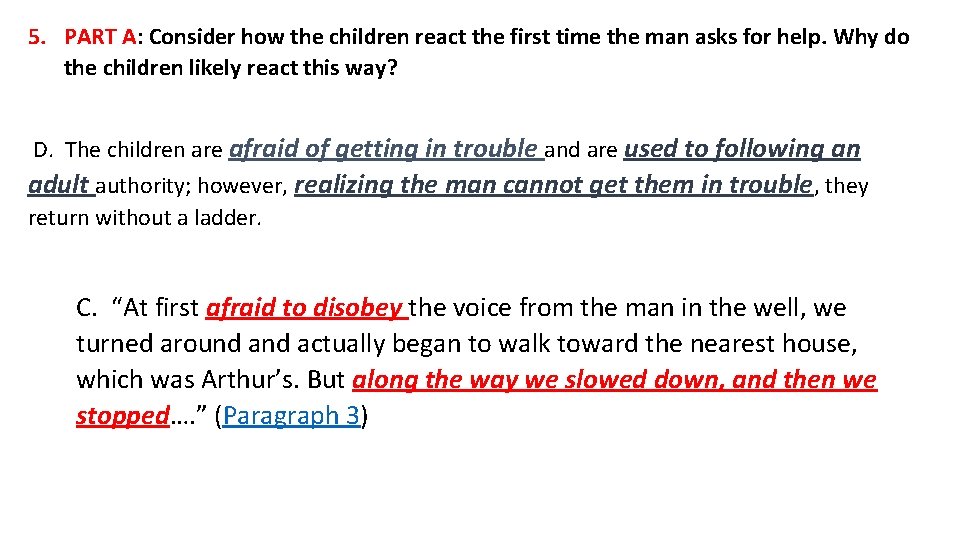 5. PART A: Consider how the children react the first time the man asks for help. Why do the children likely react this way?

D. The children are afraid of getting in trouble and are used to following an adult authority; however, realizing the man cannot get them in trouble, they return without a ladder.

C. “At first afraid to disobey the voice from the man in the well, we turned around and actually began to walk toward the nearest house, which was Arthur’s. But along the way we slowed down, and then we stopped….” (Paragraph 3)